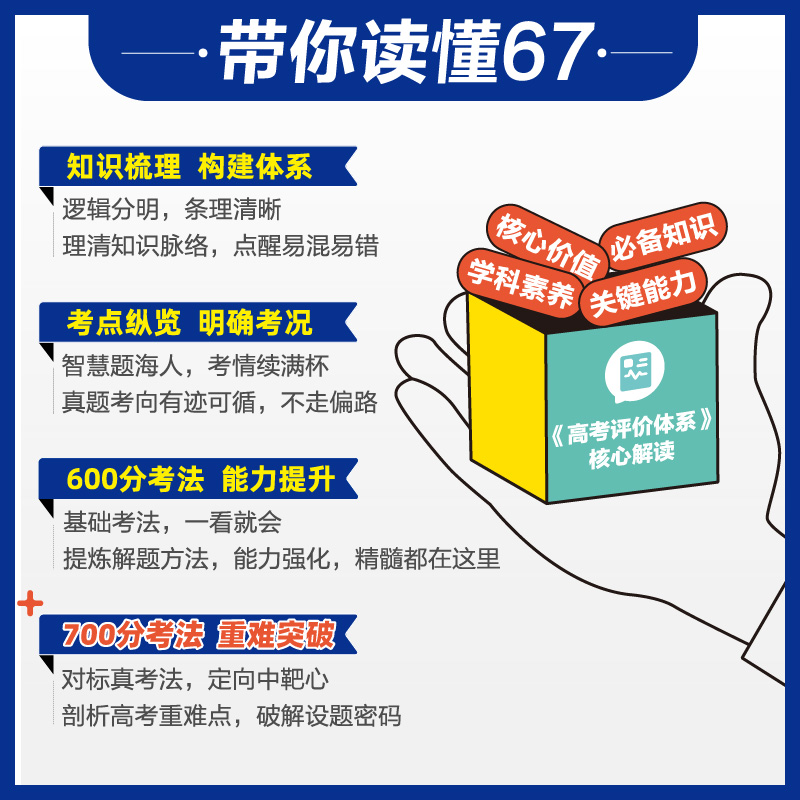 ·带你读懂67·

知识梳理 构建体系
逻辑分明，条理清晰
理清知识脉络，点醒易混易错

考点纵览 明确考况
智慧题海人，考情续满杯
真题考向有迹可循，不走偏路

600分考法 能力提升
基础考法，一看就会
提炼解题方法，能力强化，精髓都在这里

+
700分考法 重难突破
对标真考法，定向中靶心
剖析高考重难点，破解设题密码

核心价值
必备知识
学科素养
关键能力

《高考评价体系》
核心解读